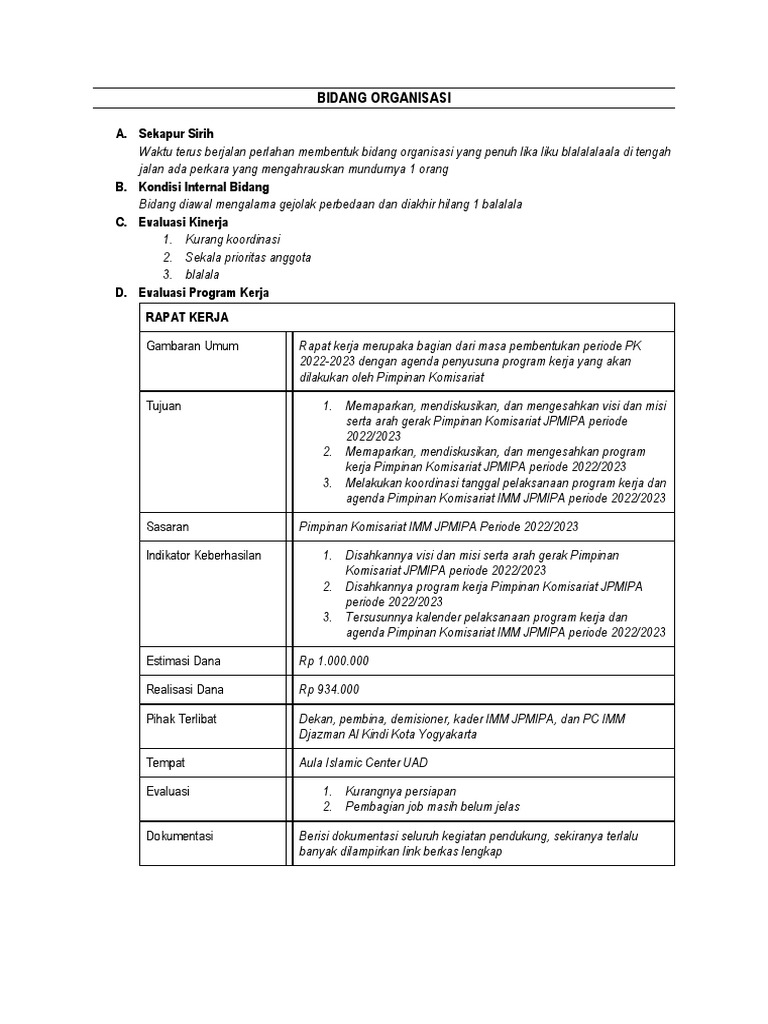 BIDANG ORGANISASI

A. Sekapur Sirih
Waktu terus berjalan perlahan membentuk bidang organisasi yang penuh lika liku blalalalaala di tengah jalan ada perkara yang mengahrauskan mundurnya 1 orang

B. Kondisi Internal Bidang
Bidang diawal mengalama gejolak perbedaan dan diakhir hilang 1 balalala

C. Evaluasi Kinerja
1. Kurang koordinasi
2. Sekala prioritas anggota
3. blalala

D. Evaluasi Program Kerja

| RAPAT KERJA | |
|---|---|
| Gambaran Umum | Rapat kerja merupaka bagian dari masa pembentukan periode PK 2022-2023 dengan agenda penyusuna program kerja yang akan dilakukan oleh Pimpinan Komisariat |
| Tujuan | 1. Memaparkan, mendiskusikan, dan mengesahkan visi dan misi serta arah gerak Pimpinan Komisariat JPMIPA periode 2022/2023 2. Memaparkan, mendiskusikan, dan mengesahkan program kerja Pimpinan Komisariat JPMIPA periode 2022/2023 3. Melakukan koordinasi tanggal pelaksanaan program kerja dan agenda Pimpinan Komisariat IMM JPMIPA periode 2022/2023 |
| Sasaran | Pimpinan Komisariat IMM JPMIPA Periode 2022/2023 |
| Indikator Keberhasilan | 1. Disahkannya visi dan misi serta arah gerak Pimpinan Komisariat JPMIPA periode 2022/2023 2. Disahkannya program kerja Pimpinan Komisariat JPMIPA periode 2022/2023 3. Tersusunnya kalender pelaksanaan program kerja dan agenda Pimpinan Komisariat IMM JPMIPA periode 2022/2023 |
| Estimasi Dana | Rp 1.000.000 |
| Realisasi Dana | Rp 934.000 |
| Pihak Terlibat | Dekan, pembina, demisioner, kader IMM JPMIPA, dan PC IMM Djazman Al Kindi Kota Yogyakarta |
| Tempat | Aula Islamic Center UAD |
| Evaluasi | 1. Kurangnya persiapan 2. Pembagian job masih belum jelas |
| Dokumentasi | Berisi dokumentasi seluruh kegiatan pendukung, sekiranya terlalu banyak dilampirkan link berkas lengkap |